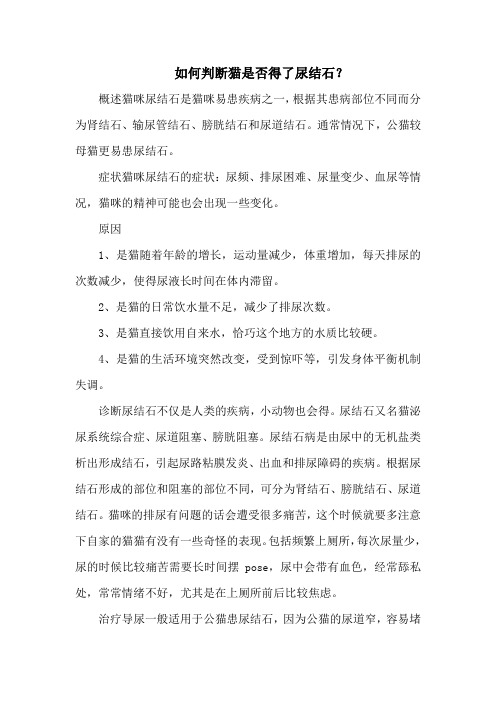 如何判断猫是否得了尿结石？

概述猫咪尿结石是猫咪易患疾病之一，根据其患病部位不同而分为肾结石、输尿管结石、膀胱结石和尿道结石。通常情况下，公猫较母猫更易患尿结石。

症状猫咪尿结石的症状：尿频、排尿困难、尿量变少、血尿等情况，猫咪的精神可能也会出现一些变化。

原因

1、是猫随着年龄的增长，运动量减少，体重增加，每天排尿的次数减少，使得尿液长时间在体内滞留。

2、是猫的日常饮水量不足，减少了排尿次数。

3、是猫直接饮用自来水，恰巧这个地方的水质比较硬。

4、是猫的生活环境突然改变，受到惊吓等，引发身体平衡机制失调。

诊断尿结石不仅是人类的疾病，小动物也会得。尿结石又名猫泌尿系统综合症、尿道阻塞、膀胱阻塞。尿结石病是由尿中的无机盐类析出形成结石，引起尿路粘膜发炎、出血和排尿障碍的疾病。根据尿结石形成的部位和阻塞的部位不同，可分为肾结石、膀胱结石、尿道结石。猫咪的排尿有问题的话会遭受很多痛苦，这个时候就要多注意下自家的猫猫有没有一些奇怪的表现。包括频繁上厕所，每次尿量少，尿的时候比较痛苦需要长时间摆 pose，尿中会带有血色，经常舔私处，常常情绪不好，尤其是在上厕所前后比较焦虑。

治疗导尿一般适用于公猫患尿结石，因为公猫的尿道窄，容易堵